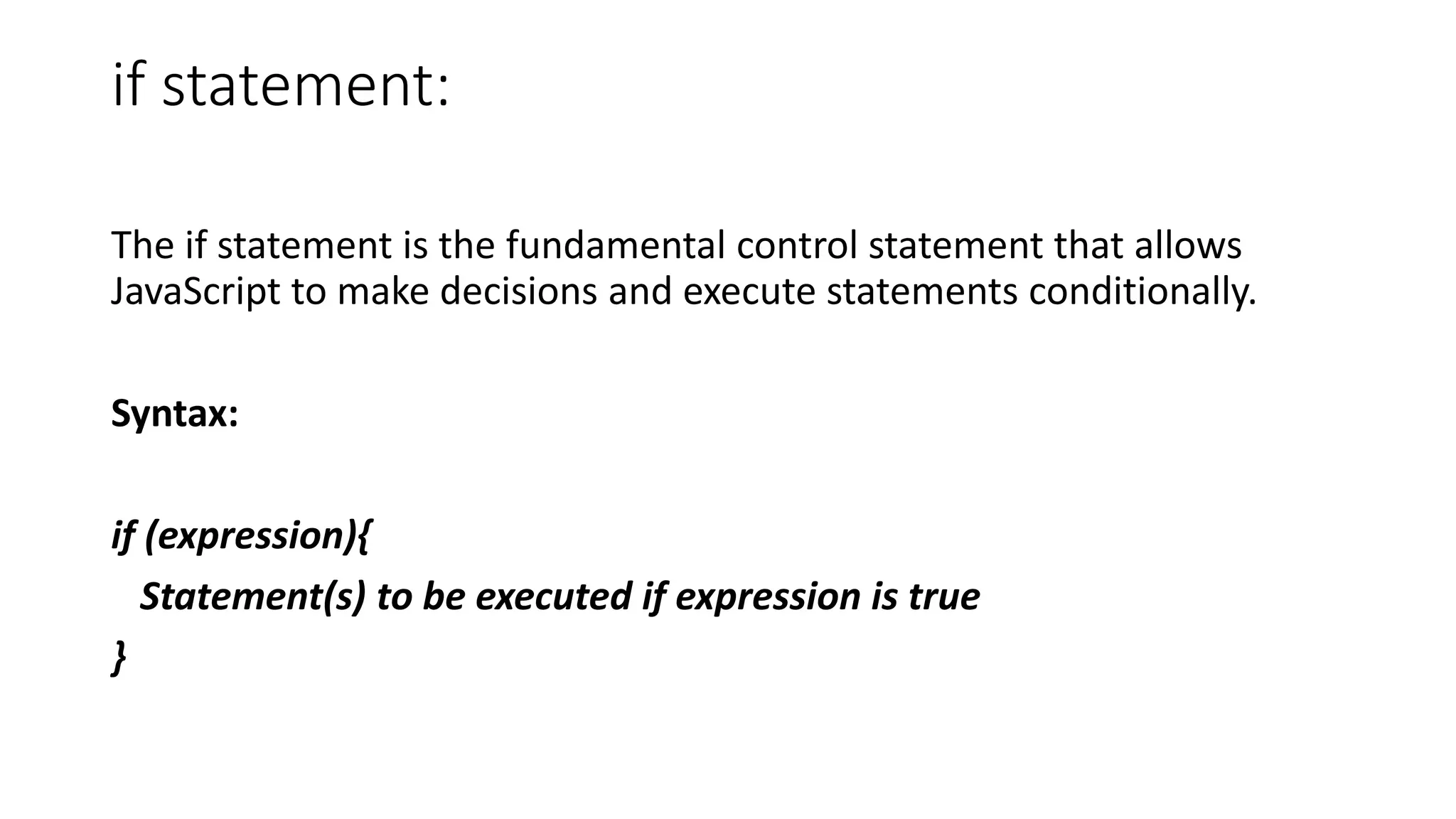 if statement:

The if statement is the fundamental control statement that allows JavaScript to make decisions and execute statements conditionally.

Syntax:

if (expression){
Statement(s) to be executed if expression is true
}